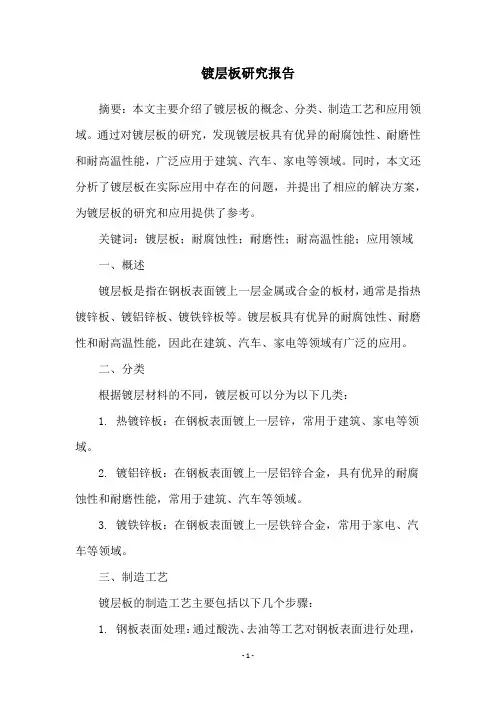 镀层板研究报告

摘要：本文主要介绍了镀层板的概念、分类、制造工艺和应用领域。通过对镀层板的研究，发现镀层板具有优异的耐腐蚀性、耐磨性和耐高温性能，广泛应用于建筑、汽车、家电等领域。同时，本文还分析了镀层板在实际应用中存在的问题，并提出了相应的解决方案，为镀层板的研究和应用提供了参考。

关键词：镀层板；耐腐蚀性；耐磨性；耐高温性能；应用领域

一、概述

镀层板是指在钢板表面镀上一层金属或合金的板材，通常是指热镀锌板、镀铝锌板、镀铁锌板等。镀层板具有优异的耐腐蚀性、耐磨性和耐高温性能，因此在建筑、汽车、家电等领域有广泛的应用。

二、分类

根据镀层材料的不同，镀层板可以分为以下几类：

1. 热镀锌板：在钢板表面镀上一层锌，常用于建筑、家电等领域。

2. 镀铝锌板：在钢板表面镀上一层铝锌合金，具有优异的耐腐蚀性和耐磨性能，常用于建筑、汽车等领域。

3. 镀铁锌板：在钢板表面镀上一层铁锌合金，常用于家电、汽车等领域。

三、制造工艺

镀层板的制造工艺主要包括以下几个步骤：

1. 钢板表面处理：通过酸洗、去油等工艺对钢板表面进行处理，

- 1 -